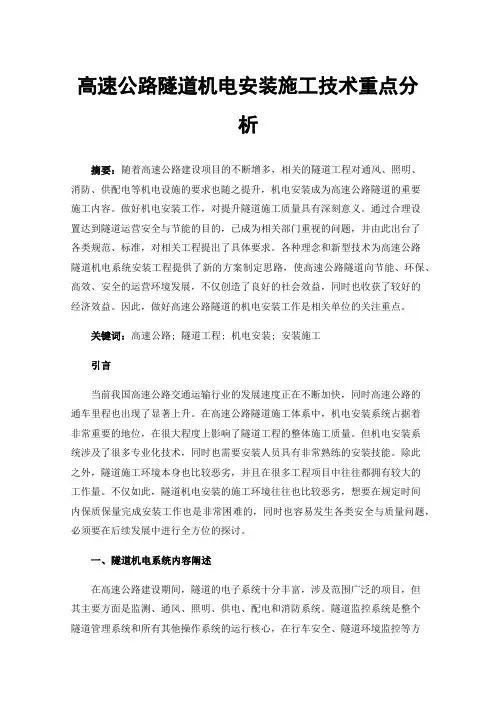 高速公路隧道机电安装施工技术重点分析

摘要：随着高速公路建设项目的不断增多，相关的隧道工程对通风、照明、消防、供配电等机电设施的要求也随之提升，机电安装成为高速公路隧道的重要施工内容。做好机电安装工作，对提升隧道施工质量具有深刻意义。通过合理设置达到隧道运营安全与节能的目的，已成为相关部门重视的问题，并由此出台了各类规范、标准，对相关工程提出了具体要求。各种理念和新型技术为高速公路隧道机电系统安装工程提供了新的方案制定思路，使高速公路隧道向节能、环保、高效、安全的运营环境发展，不仅创造了良好的社会效益，同时也收获了较好的经济效益。因此，做好高速公路隧道的机电安装工作是相关单位的关注重点。

关键词：高速公路；隧道工程；机电安装；安装施工

引言

当前我国高速公路交通运输行业的发展速度正在不断加快，同时高速公路的通车里程也出现了显著上升。在高速公路隧道施工体系中，机电安装系统占据着非常重要的地位，在很大程度上影响了隧道工程的整体施工质量。但机电安装系统涉及了很多专业化技术，同时也需要安装人员具有非常熟练的安装技能。除此之外，隧道施工环境本身也比较恶劣，并且在很多工程项目中往往都拥有较大的工作量。不仅如此，隧道机电安装的施工环境往往也比较恶劣，想要在规定时间内保质保量完成安装工作也是非常困难的，同时也容易发生各类安全与质量问题，必须要在后续发展中进行全方位的探讨。

一、隧道机电系统内容阐述

在高速公路建设期间，隧道的电子系统十分丰富，涉及范围广泛的项目，但其主要方面是监测、通风、照明、供电、配电和消防系统。隧道监控系统是整个隧道管理系统和所有其他操作系统的运行核心，在行车安全、隧道环境监控等方